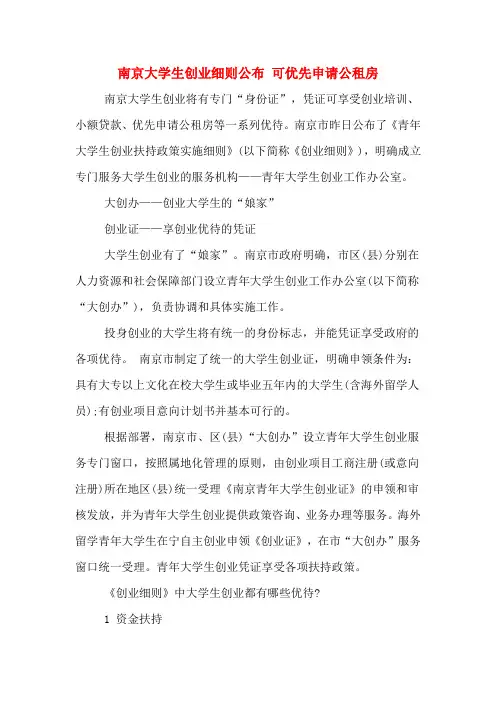 南京大学生创业细则公布 可优先申请公租房

南京大学生创业将有专门“身份证”，凭证可享受创业培训、小额贷款、优先申请公租房等一系列优待。南京市昨日公布了《青年大学生创业扶持政策实施细则》(以下简称《创业细则》)，明确成立专门服务大学生创业的服务机构——青年大学生创业工作办公室。

大创办——创业大学生的“娘家”

创业证——享创业优待的凭证

大学生创业有了“娘家”。南京市政府明确，市区(县)分别在人力资源和社会保障部门设立青年大学生创业工作办公室(以下简称“大创办”)，负责协调和具体实施工作。

投身创业的大学生将有统一的身份标志，并能凭证享受政府的各项优待。 南京市制定了统一的大学生创业证，明确申领条件为：具有大专以上文化在校大学生或毕业五年内的大学生(含海外留学人员)；有创业项目意向计划书并基本可行的。

根据部署，南京市、区(县)“大创办”设立青年大学生创业服务专门窗口，按照属地化管理的原则，由创业项目工商注册(或意向注册)所在地区(县)统一受理《南京青年大学生创业证》的申领和审核发放，并为青年大学生创业提供政策咨询、业务办理等服务。海外留学青年大学生在宁自主创业申领《创业证》，在市“大创办”服务窗口统一受理。青年大学生创业凭证享受各项扶持政策。

《创业细则》中大学生创业都有哪些优待？

1 资金扶持